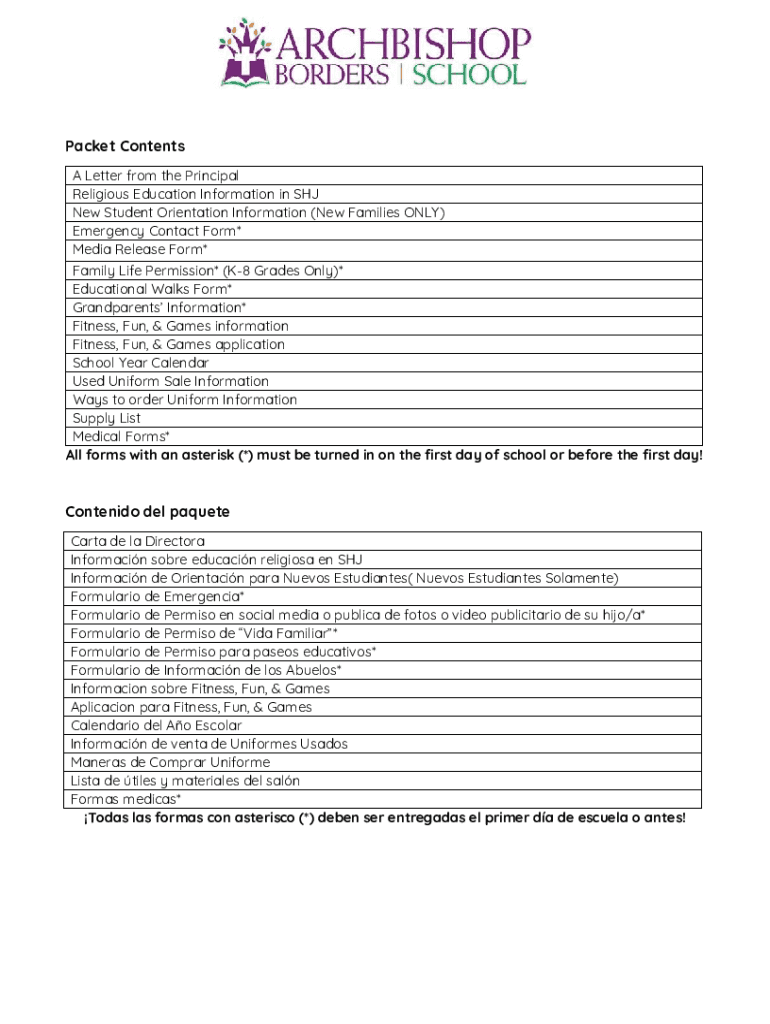 ARCHBISHOP BORDERS | SCHOOL

Packet Contents

| A Letter from the Principal |
|---|
| Religious Education Information in SHJ |
| New Student Orientation Information (New Families ONLY) |
| Emergency Contact Form* |
| Media Release Form* |
| Family Life Permission* (K-8 Grades Only)* |
| Educational Walks Form* |
| Grandparents' Information* |
| Fitness, Fun, & Games information |
| Fitness, Fun, & Games application |
| School Year Calendar |
| Used Uniform Sale Information |
| Ways to order Uniform Information |
| Supply List |
| Medical Forms* |

All forms with an asterisk (*) must be turned in on the first day of school or before the first day!

Contenido del paquete

| Carta de la Directora |
|---|
| Información sobre educación religiosa en SHJ |
| Información de Orientación para Nuevos Estudiantes( Nuevos Estudiantes Solamente) |
| Formulario de Emergencia* |
| Formulario de Permiso en social media o publica de fotos o video publicitario de su hijo/a* |
| Formulario de Permiso de "Vida Familiar"* |
| Formulario de Permiso para paseos educativos* |
| Formulario de Información de los Abuelos* |
| Informacion sobre Fitness, Fun, & Games |
| Aplicacion para Fitness, Fun, & Games |
| Calendario del Año Escolar |
| Información de venta de Uniformes Usados |
| Maneras de Comprar Uniforme |
| Lista de útiles y materiales del salón |
| Formas medicas* |

¡Todas las formas con asterisco (*) deben ser entregadas el primer día de escuela o antes!